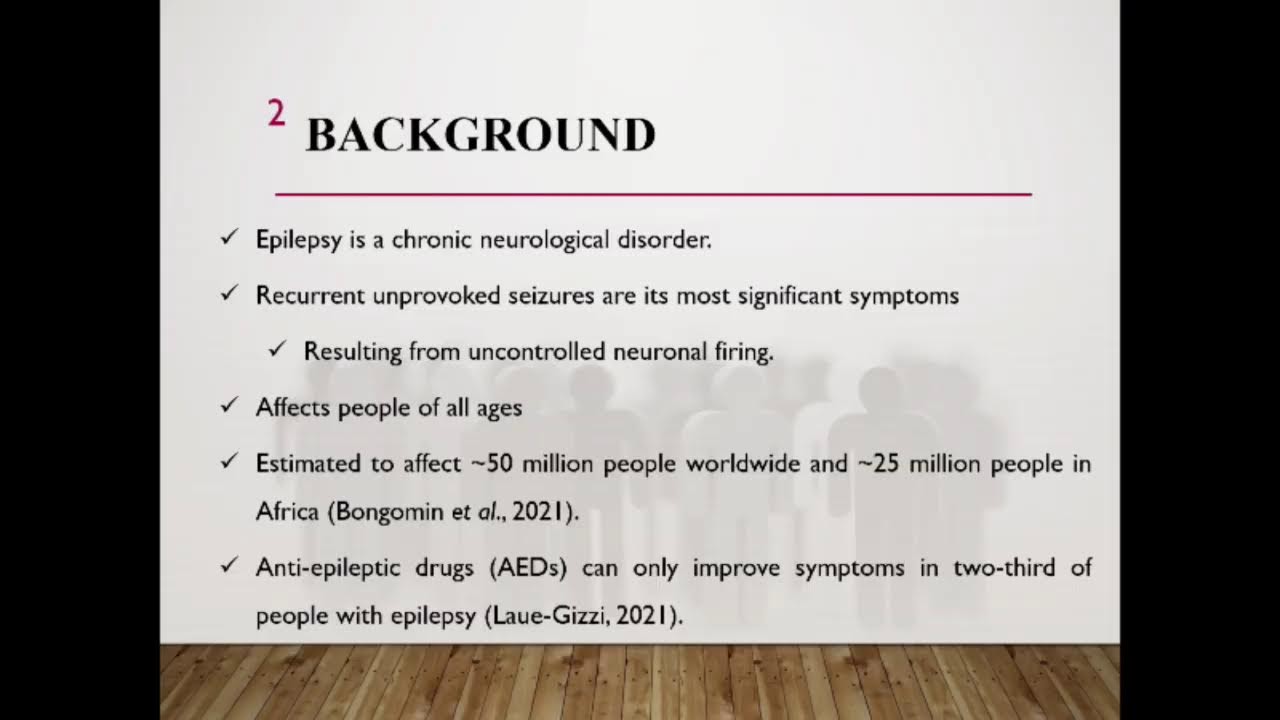 2 BACKGROUND

✓ Epilepsy is a chronic neurological disorder.

✓ Recurrent unprovoked seizures are its most significant symptoms

✓ Resulting from uncontrolled neuronal firing.

✓ Affects people of all ages

✓ Estimated to affect ~50 million people worldwide and ~25 million people in Africa (Bongomin et al., 2021).

✓ Anti-epileptic drugs (AEDs) can only improve symptoms in two-third of people with epilepsy (Laue-Gizzi, 2021).